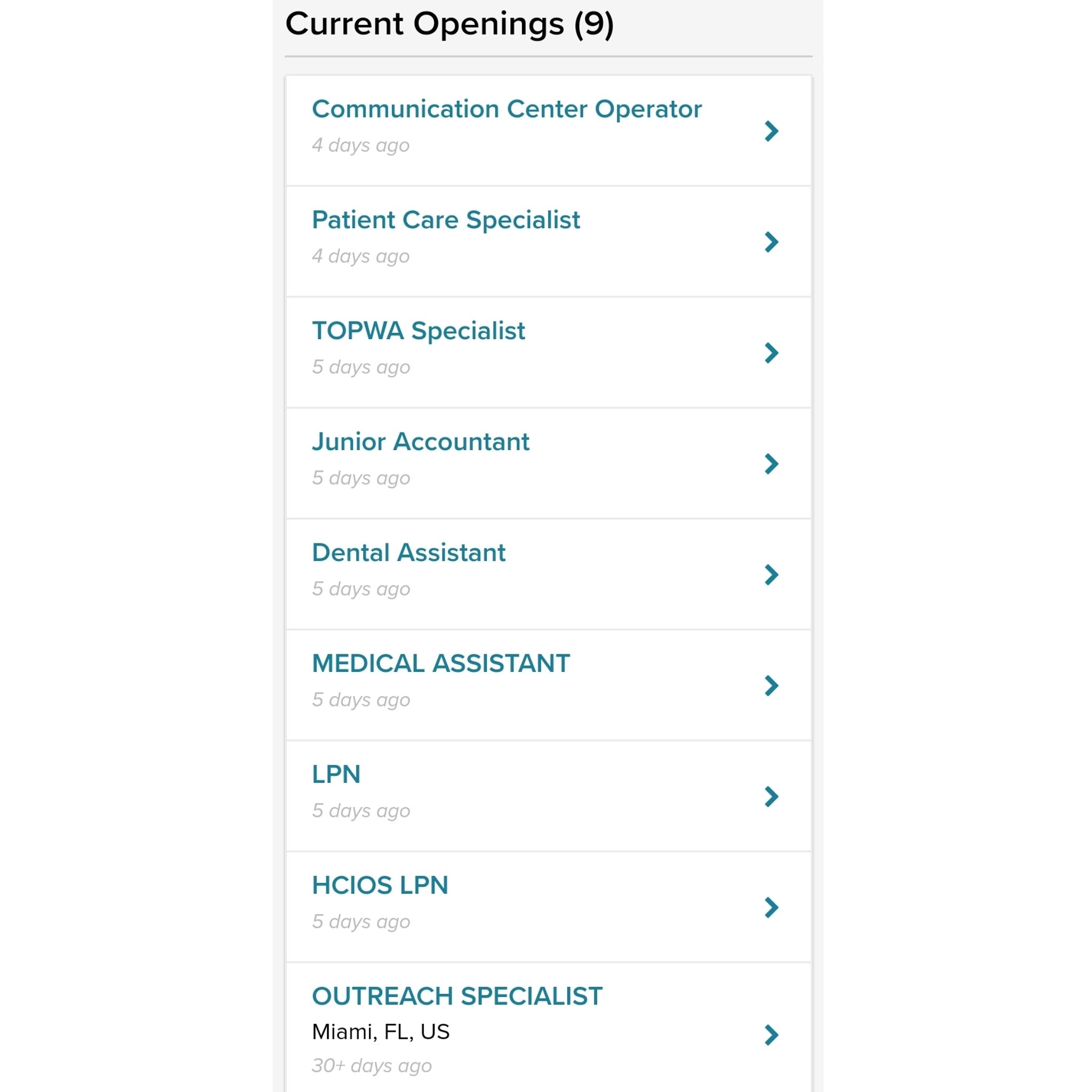 Current Openings (9)

Communication Center Operator
4 days ago

Patient Care Specialist
4 days ago

TOPWA Specialist
5 days ago

Junior Accountant
5 days ago

Dental Assistant
5 days ago

MEDICAL ASSISTANT
5 days ago

LPN
5 days ago

HCIOS LPN
5 days ago

OUTREACH SPECIALIST
Miami, FL, US
30+ days ago